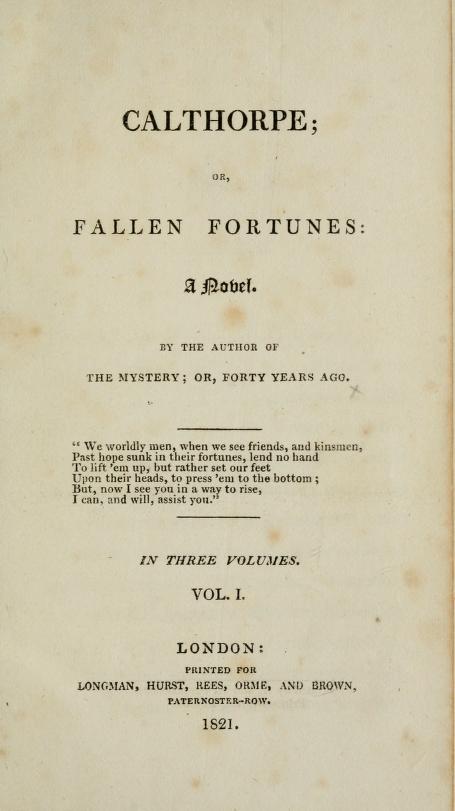 CALTHORPE;

OR,

FALLEN FORTUNES:

A Novel.

BY THE AUTHOR OF

THE MYSTERY; OR, FORTY YEARS AGO.

" We worldly men, when we see friends, and kinsmen,
Past hope sunk in their fortunes, lend no hand
To lift 'em up, but rather set our feet
Upon their heads, to press 'em to the bottom;
But, now I see you in a way to rise,
I can, and will, assist you."

IN THREE VOLUMES.

VOL. I.

LONDON:

PRINTED FOR

LONGMAN, HURST, REES, ORME, AND BROWN,

PATERNOSTER-ROW.

1821.